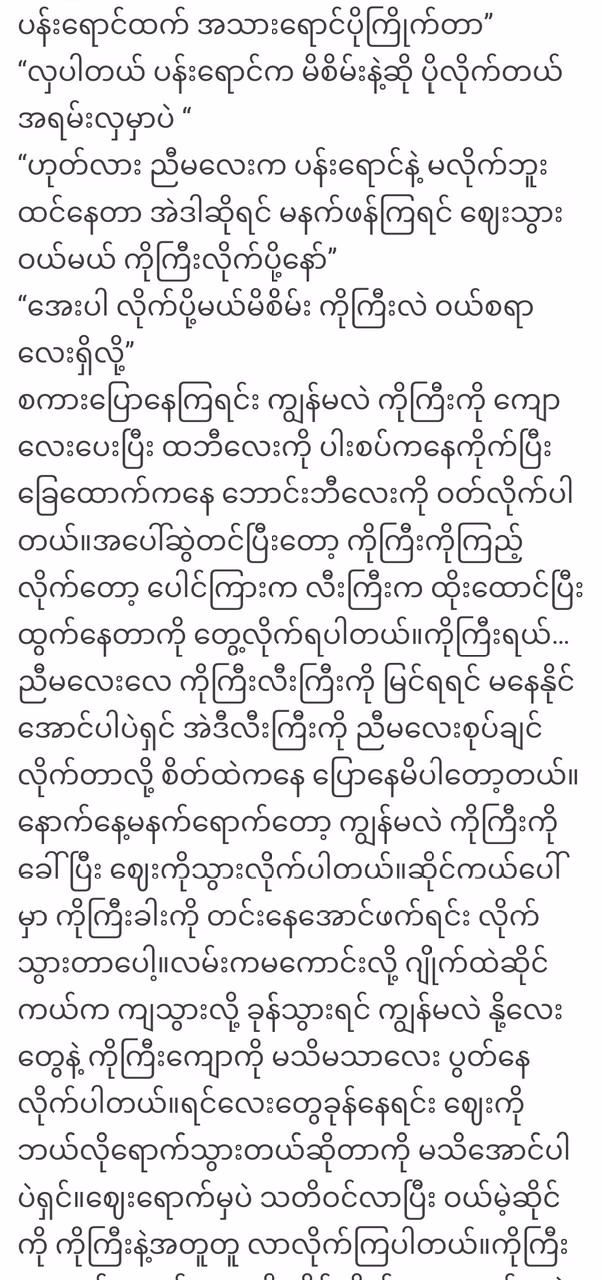 ပန်းရောင်ထက် အသားရောင်ပိုကြိုက်တာ”
“လှပါတယ် ပန်းရောင်က မိစိမ်းနဲ့ဆို ပိုလိုက်တယ် အရမ်းလှမှာပဲ “
“ဟုတ်လား ညီမလေးက ပန်းရောင်နဲ့ မလိုက်ဘူး ထင်နေတာ အဲဒါဆိုရင် မနက်ဖန်ကြရင် ဈေးသွား ဝယ်မယ် ကိုကြီးလိုက်ပို့နော်”
“အေးပါ လိုက်ပို့မယ်မိစိမ်း ကိုကြီးလဲ ဝယ်စရာ လေးရှိလို့”
စကားပြောနေကြရင်း ကျွန်မလဲ ကိုကြီးကို ကျော လေးပေးပြီး ထဘီလေးကို ပါးစပ်ကနေကိုက်ပြီး ခြေထောက်ကနေ ဘောင်းဘီလေးကို ဝတ်လိုက်ပါ တယ်။အပေါ်ဆွဲတင်ပြီးတော့ ကိုကြီးကိုကြည့် လိုက်တော့ ပေါင်ကြားက လီးကြီးက ထိုးထောင်ပြီး ထွက်နေတာကို တွေ့လိုက်ရပါတယ်။ကိုကြီးရယ်… ညီမလေးလေ ကိုကြီးလီးကြီးကို မြင်ရရင် မနေနိုင် အောင်ပါပဲရှင် အဲဒီလီးကြီးကို ညီမလေးစုပ်ချင် လိုက်တာလို့ စိတ်ထဲကနေ ပြောနေမိပါတော့တယ်။ နောက်နေ့မနက်ရောက်တော့ ကျွန်မလဲ ကိုကြီးကို ခေါ်ပြီး ဈေးကိုသွားလိုက်ပါတယ်။ဆိုင်ကယ်ပေါ် မှာ ကိုကြီးခါးကို တင်းနေအောင်ဖက်ရင်း လိုက် သွားတာပေါ့။လမ်းကမကောင်းလို့ ဂျိုက်ထဲဆိုင် ကယ်က ကျသွားလို့ ခုန်သွားရင် ကျွန်မလဲ နို့လေး တွေနဲ့ ကိုကြီးကျောကို မသိမသာလေး ပွတ်နေ လိုက်ပါတယ်။ရင်လေးတွေခုန်နေရင်း ဈေးကို ဘယ်လိုရောက်သွားတယ်ဆိုတာကို မသိအောင်ပါ ပဲရှင်။ဈေးရောက်မှပဲ သတိဝင်လာပြီး ဝယ်မဲ့ဆိုင် ကို ကိုကြီးနဲ့အတူတူ လာလိုက်ကြပါတယ်။ကိုကြီး